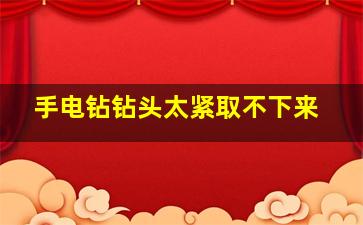 手电钻钻头太紧取不下来